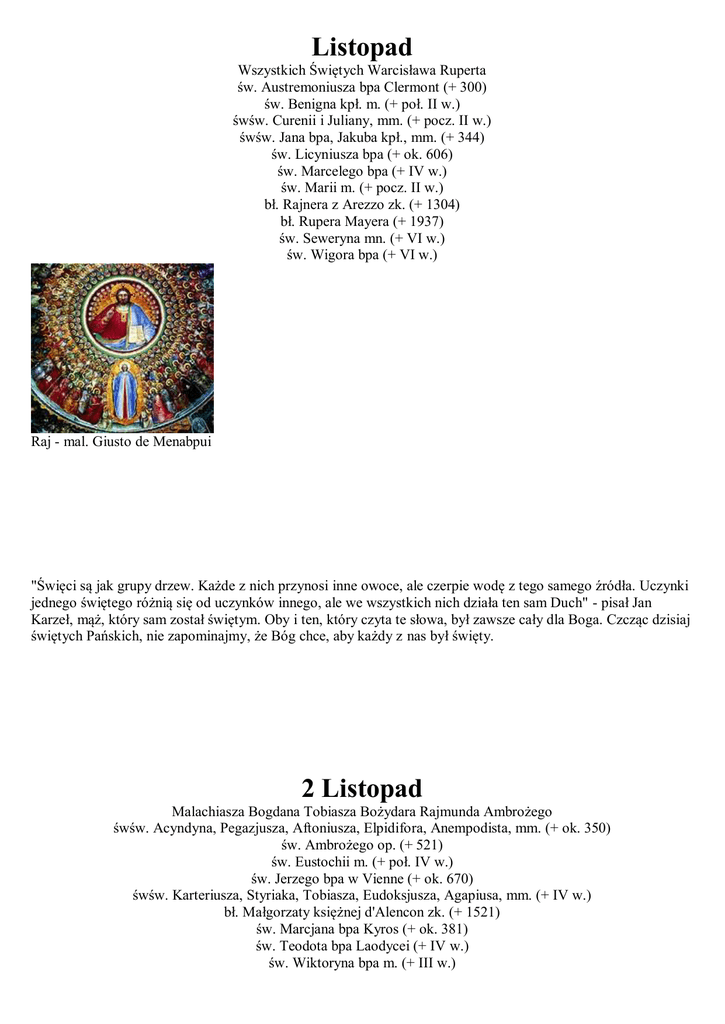 Listopad
Wszystkich Świętych Warcisława Ruperta
św. Austremoniusza bpa Clermont (+ 300)
św. Benigna kpł. m. (+ poł. II w.)
śwśw. Curenii i Juliany, mm. (+ pocz. II w.)
śwśw. Jana bpa, Jakuba kpł., mm. (+ 344)
św. Licyniusza bpa (+ ok. 606)
św. Marcelego bpa (+ IV w.)
św. Marii m. (+ pocz. II w.)
bł. Rajnera z Arezzo zk. (+ 1304)
bł. Rupera Mayera (+ 1937)
św. Seweryna mn. (+ VI w.)
św. Wigora bpa (+ VI w.)

Raj - mal. Giusto de Menabpui

"Święci są jak grupy drzew. Każde z nich przynosi inne owoce, ale czerpie wodę z tego samego źródła. Uczynki jednego świętego różnią się od uczynków innego, ale we wszystkich nich działa ten sam Duch" - pisał Jan Karzeł, mąż, który sam został świętym. Oby i ten, który czyta te słowa, był zawsze cały dla Boga. Czcząc dzisiaj świętych Pańskich, nie zapominajmy, że Bóg chce, aby każdy z nas był święty.

2 Listopad
Malachiasza Bogdana Tobiasza Bożydara Rajmunda Ambrożego
śwśw. Acyndyna, Pegazjusza, Aftoniusza, Elpidifora, Anempodista, mm. (+ ok. 350)
św. Ambrożego op. (+ 521)
św. Eustochii m. (+ poł. IV w.)
św. Jerzego bpa w Vienne (+ ok. 670)
śwśw. Karteriusza, Styriaka, Tobiasza, Eudoksjusza, Agapiusa, mm. (+ IV w.)
bł. Małgorzaty księżnej d'Alencon zk. (+ 1521)
św. Marcjana bpa Kyros (+ ok. 381)
św. Teodota bpa Laodycei (+ IV w.)
św. Wiktoryna bpa m. (+ III w.)